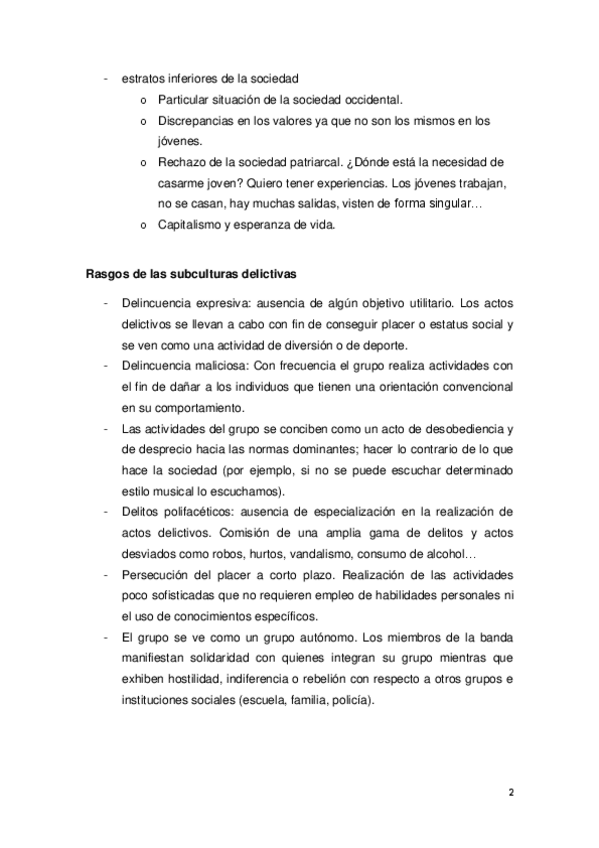 - estratos inferiores de la sociedad
  o Particular situación de la sociedad occidental.
  o Discrepancias en los valores ya que no son los mismos en los jóvenes.
  o Rechazo de la sociedad patriarcal. ¿Dónde está la necesidad de casarme joven? Quiero tener experiencias. Los jóvenes trabajan, no se casan, hay muchas salidas, visten de forma singular…
  o Capitalismo y esperanza de vida.

Rasgos de las subculturas delictivas

- Delincuencia expresiva: ausencia de algún objetivo utilitario. Los actos delictivos se llevan a cabo con fin de conseguir placer o estatus social y se ven como una actividad de diversión o de deporte.
- Delincuencia maliciosa: Con frecuencia el grupo realiza actividades con el fin de dañar a los individuos que tienen una orientación convencional en su comportamiento.
- Las actividades del grupo se conciben como un acto de desobediencia y de desprecio hacia las normas dominantes; hacer lo contrario de lo que hace la sociedad (por ejemplo, si no se puede escuchar determinado estilo musical lo escuchamos).
- Delitos polifacéticos: ausencia de especialización en la realización de actos delictivos. Comisión de una amplia gama de delitos y actos desviados como robos, hurtos, vandalismo, consumo de alcohol…
- Persecución del placer a corto plazo. Realización de las actividades poco sofisticadas que no requieren empleo de habilidades personales ni el uso de conocimientos específicos.
- El grupo se ve como un grupo autónomo. Los miembros de la banda manifiestan solidaridad con quienes integran su grupo mientras que exhiben hostilidad, indiferencia o rebelión con respecto a otros grupos e instituciones sociales (escuela, familia, policía).

2